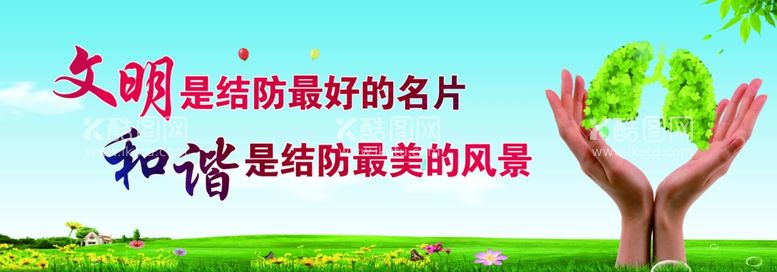 文明是结防最好的名片
和谐是结防最美的风景

酷图网
酷图网
酷图网